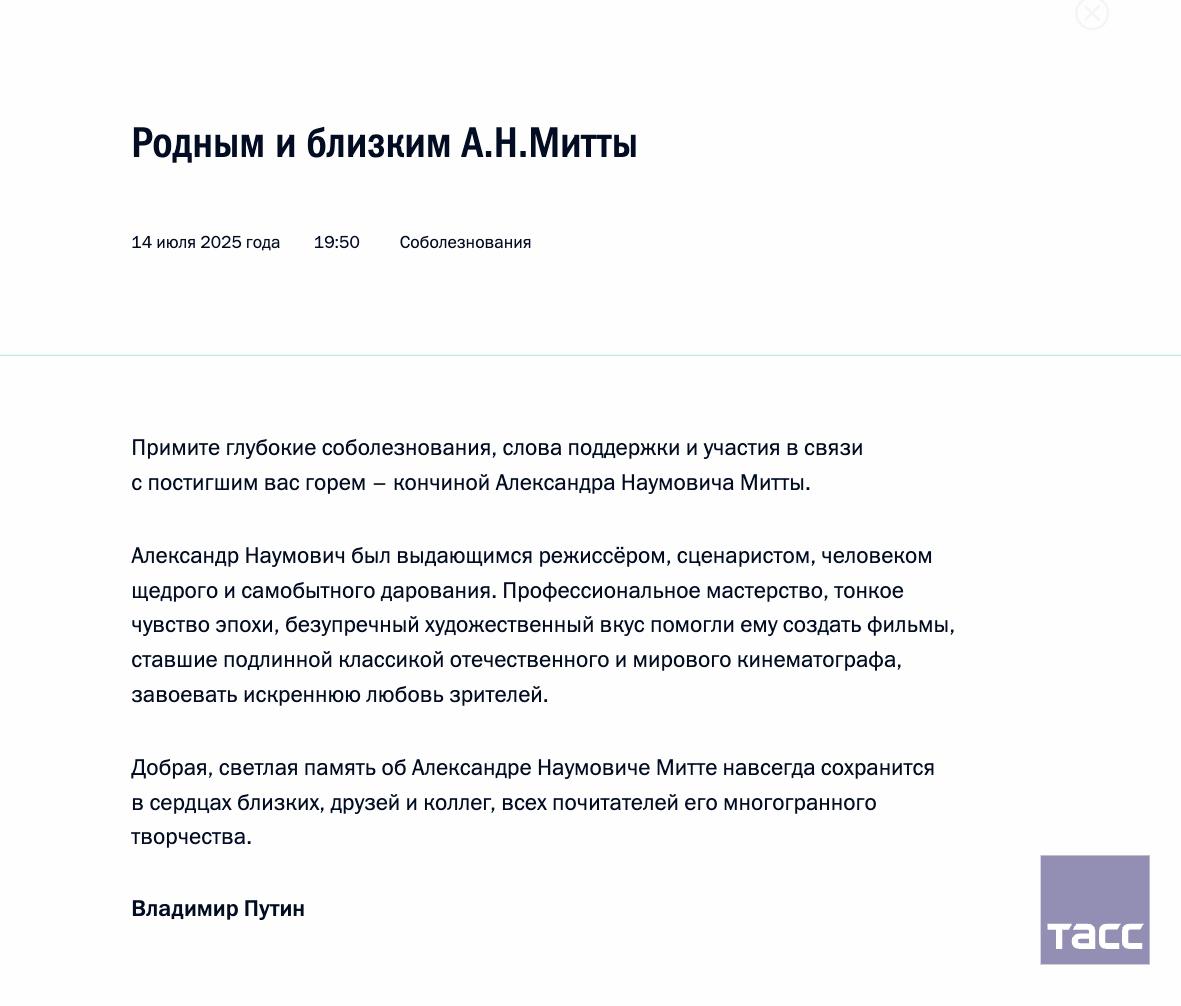 Родным и близким А.Н.Митты

14 июля 2025 года 19:50 Соболезнования

Примите глубокие соболезнования, слова поддержки и участия в связи с постигшим вас горем – кончиной Александра Наумовича Митты.

Александр Наумович был выдающимся режиссёром, сценаристом, человеком щедрого и самобытного дарования. Профессиональное мастерство, тонкое чувство эпохи, безупречный художественный вкус помогли ему создать фильмы, ставшие подлинной классикой отечественного и мирового кинематографа, завоевать искреннюю любовь зрителей.

Добрая, светлая память об Александре Наумовиче Митте навсегда сохранится в сердцах близких, друзей и коллег, всех почитателей его многогранного творчества.

Владимир Путин

ТАСС